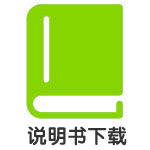 说明书下载